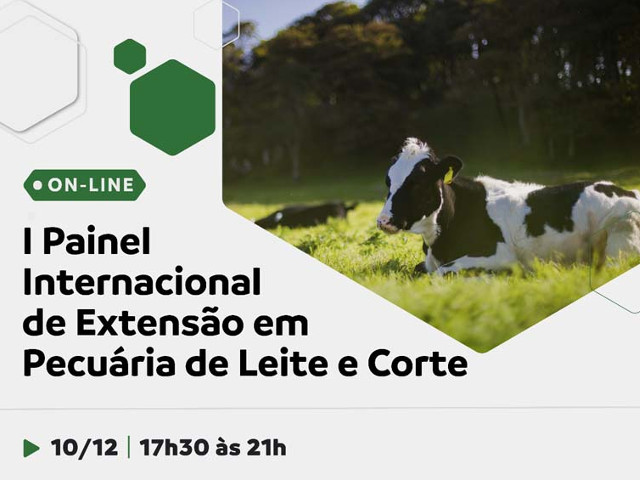 ON-LINE

I Painel Internacional de Extensão em Pecuária de Leite e Corte

10/12 | 17h30 às 21h